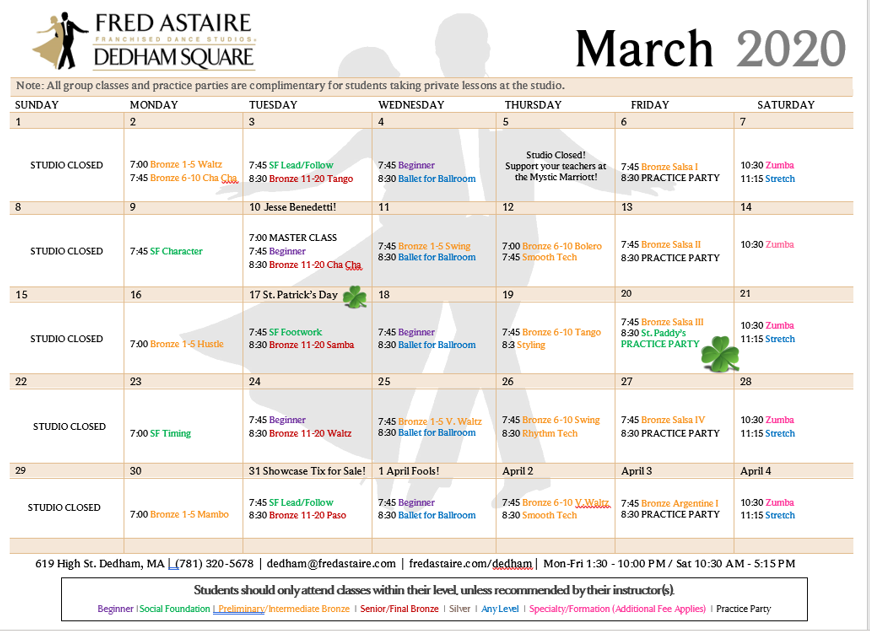 FRED ASTAIRE
FRANCHISED DANCE STUDIOS
DEDHAM SQUARE

March 2020

Note: All group classes and practice parties are complimentary for students taking private lessons at the studio.

| SUNDAY | MONDAY | TUESDAY | WEDNESDAY | THURSDAY | FRIDAY | SATURDAY |
|---|---|---|---|---|---|---|
| 1 | 2 | 3 | 4 | 5 | 6 | 7 |
| STUDIO CLOSED | 7:00 Bronze 1-5 Waltz 7:45 Bronze 6-10 Cha Cha | 7:45 SF Lead/Follow 8:30 Bronze 11-20 Tango | 7:45 Beginner 8:30 Ballet for Ballroom | Studio Closed! Support your teachers at the Mystic Marriott! | 7:45 Bronze Salsa I 8:30 PRACTICE PARTY | 10:30 Zumba 11:15 Stretch |
| 8 | 9 | 10 Jesse Benedetti! | 11 | 12 | 13 | 14 |
| STUDIO CLOSED | 7:45 SF Character | 7:00 MASTER CLASS 7:45 Beginner 8:30 Bronze 11-20 Cha Cha | 7:45 Bronze 1-5 Swing 8:30 Ballet for Ballroom | 7:00 Bronze 6-10 Bolero 7:45 Smooth Tech | 7:45 Bronze Salsa II 8:30 PRACTICE PARTY | 10:30 Zumba |
| 15 | 16 | 17 St. Patrick's Day | 18 | 19 | 20 | 21 |
| STUDIO CLOSED | 7:00 Bronze 1-5 Hustle | 7:45 SF Footwork 8:30 Bronze 11-20 Samba | 7:45 Beginner 8:30 Ballet for Ballroom | 7:45 Bronze 6-10 Tango 8:3 Styling | 7:45 Bronze Salsa III 8:30 St. Paddy's PRACTICE PARTY | 10:30 Zumba 11:15 Stretch |
| 22 | 23 | 24 | 25 | 26 | 27 | 28 |
| STUDIO CLOSED | 7:00 SF Timing | 7:45 Beginner 8:30 Bronze 11-20 Waltz | 7:45 Bronze 1-5 V. Waltz 8:30 Ballet for Ballroom | 7:45 Bronze 6-10 Swing 8:30 Rhythm Tech | 7:45 Bronze Salsa IV 8:30 PRACTICE PARTY | 10:30 Zumba 11:15 Stretch |
| 29 | 30 | 31 Showcase Tix for Sale! | 1 April Fools! | April 2 | April 3 | April 4 |
| STUDIO CLOSED | 7:00 Bronze 1-5 Mambo | 7:45 SF Lead/Follow 8:30 Bronze 11-20 Paso | 7:45 Beginner 8:30 Ballet for Ballroom | 7:45 Bronze 6-10 V.Waltz 8:30 Smooth Tech | 7:45 Bronze Argentine I 8:30 PRACTICE PARTY | 10:30 Zumba 11:15 Stretch |

619 High St. Dedham, MA | (781) 320-5678 | dedham@fredastaire.com | fredastaire.com/dedham | Mon-Fri 1:30 - 10:00 PM / Sat 10:30 AM - 5:15 PM

Students should only attend classes within their level, unless recommended by their instructor(s).

Beginner | Social Foundation | Preliminary/Intermediate Bronze | Senior/Final Bronze | Silver | Any Level | Specialty/Formation (Additional Fee Applies) | Practice Party